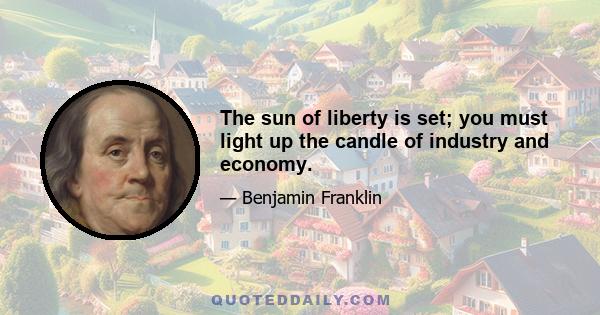 The sun of liberty is set; you must light up the candle of industry and economy.

— Benjamin Franklin

QUOTEDDAILY.COM